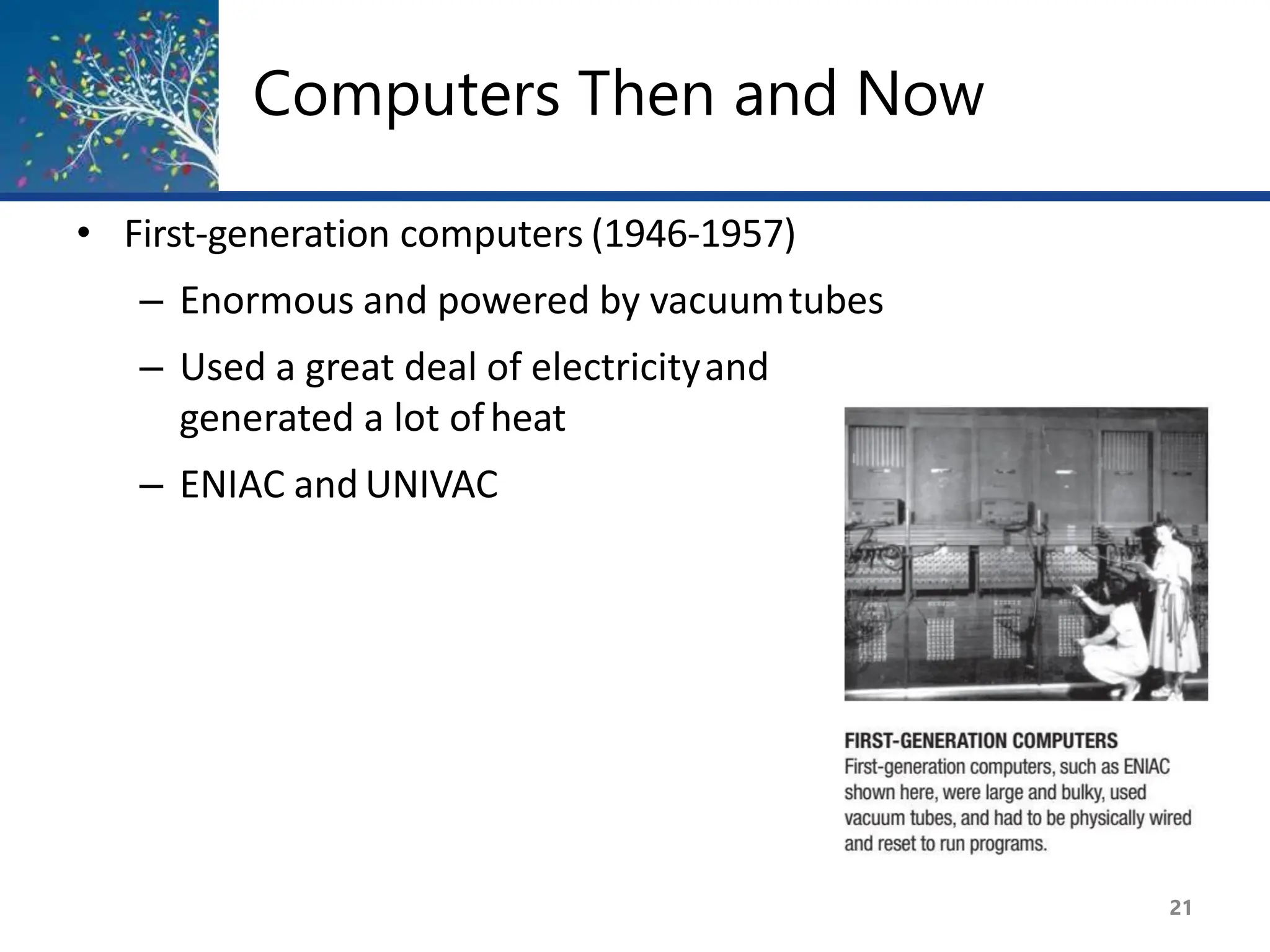 Computers Then and Now

• First-generation computers (1946-1957)
  – Enormous and powered by vacuum tubes
  – Used a great deal of electricity and generated a lot of heat
  – ENIAC and UNIVAC

FIRST-GENERATION COMPUTERS
First-generation computers, such as ENIAC shown here, were large and bulky, used vacuum tubes, and had to be physically wired and reset to run programs.

21